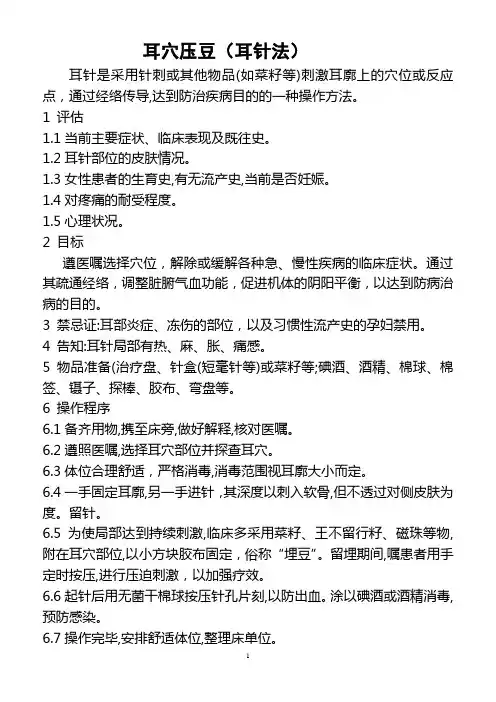 耳穴压豆（耳针法）

耳针是采用针刺或其他物品(如菜籽等)刺激耳廓上的穴位或反应点，通过经络传导,达到防治疾病目的的一种操作方法。

1 评估

1.1 当前主要症状、临床表现及既往史。

1.2 耳针部位的皮肤情况。

1.3 女性患者的生育史,有无流产史,当前是否妊娠。

1.4 对疼痛的耐受程度。

1.5 心理状况。

2 目标

遵医嘱选择穴位，解除或缓解各种急、慢性疾病的临床症状。通过其疏通经络，调整脏腑气血功能，促进机体的阴阳平衡，以达到防病治病的目的。

3 禁忌证:耳部炎症、冻伤的部位，以及习惯性流产史的孕妇禁用。

4 告知:耳针局部有热、麻、胀、痛感。

5 物品准备(治疗盘、针盒(短毫针等)或菜籽等;碘酒、酒精、棉球、棉签、镊子、探棒、胶布、弯盘等。

6 操作程序

6.1 备齐用物,携至床旁,做好解释,核对医嘱。

6.2 遵照医嘱,选择耳穴部位并探查耳穴。

6.3 体位合理舒适，严格消毒,消毒范围视耳廓大小而定。

6.4 一手固定耳廓,另一手进针，其深度以刺入软骨,但不透过对侧皮肤为度。留针。

6.5 为使局部达到持续刺激,临床多采用菜籽、王不留行籽、磁珠等物,附在耳穴部位,以小方块胶布固定，俗称“埋豆”。留埋期间,嘱患者用手定时按压,进行压迫刺激，以加强疗效。

6.6 起针后用无菌干棉球按压针孔片刻,以防出血。涂以碘酒或酒精消毒,预防感染。

6.7 操作完毕,安排舒适体位,整理床单位。

1